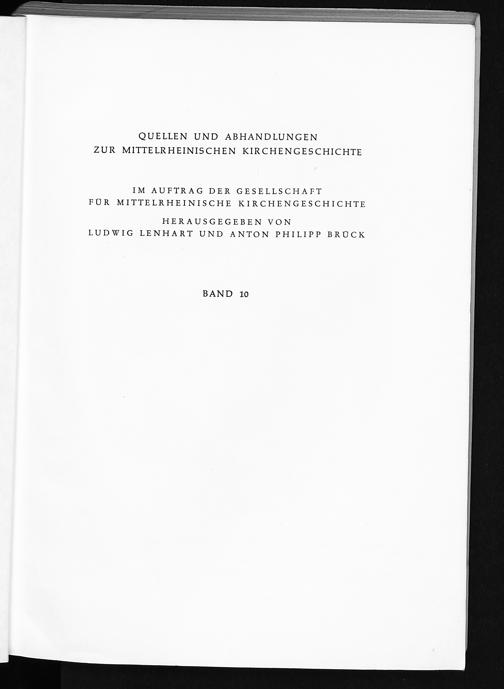 QUELLEN UND ABHANDLUNGEN
ZUR MITTELRHEINISCHEN KIRCHENGESCHICHTE

IM AUFTRAG DER GESELLSCHAFT
FÜR MITTELRHEINISCHE KIRCHENGESCHICHTE
HERAUSGEGEBEN VON
LUDWIG LENHART UND ANTON PHILIPP BRÜCK

BAND 10